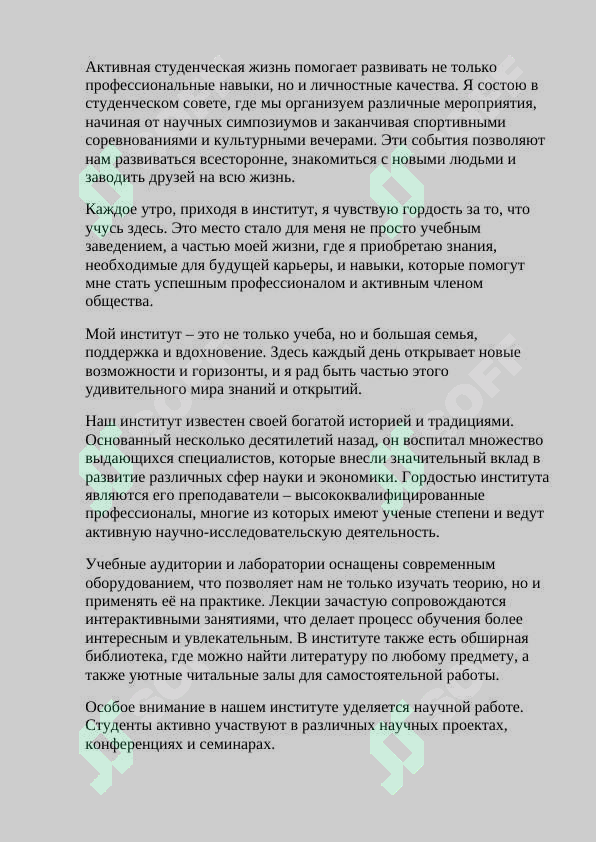 Активная студенческая жизнь помогает развивать не только профессиональные навыки, но и личностные качества. Я состою в студенческом совете, где мы организуем различные мероприятия, начиная от научных симпозиумов и заканчивая спортивными соревнованиями и культурными вечерами. Эти события позволяют нам развиваться всесторонне, знакомиться с новыми людьми и заводить друзей на всю жизнь.

Каждое утро, приходя в институт, я чувствую гордость за то, что учусь здесь. Это место стало для меня не просто учебным заведением, а частью моей жизни, где я приобретаю знания, необходимые для будущей карьеры, и навыки, которые помогут мне стать успешным профессионалом и активным членом общества.

Мой институт – это не только учеба, но и большая семья, поддержка и вдохновение. Здесь каждый день открывает новые возможности и горизонты, и я рад быть частью этого удивительного мира знаний и открытий.

Наш институт известен своей богатой историей и традициями. Основанный несколько десятилетий назад, он воспитал множество выдающихся специалистов, которые внесли значительный вклад в развитие различных сфер науки и экономики. Гордостью института являются его преподаватели – высококвалифицированные профессионалы, многие из которых имеют ученые степени и ведут активную научно-исследовательскую деятельность.

Учебные аудитории и лаборатории оснащены современным оборудованием, что позволяет нам не только изучать теорию, но и применять её на практике. Лекции зачастую сопровождаются интерактивными занятиями, что делает процесс обучения более интересным и увлекательным. В институте также есть обширная библиотека, где можно найти литературу по любому предмету, а также уютные читальные залы для самостоятельной работы.

Особое внимание в нашем институте уделяется научной работе. Студенты активно участвуют в различных научных проектах, конференциях и семинарах.